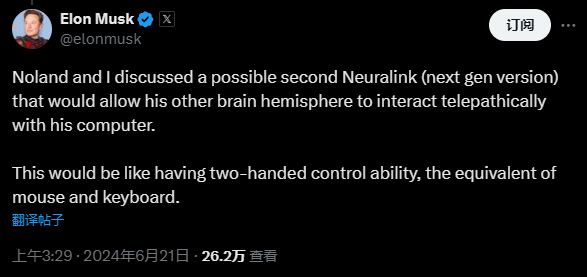 Elon Musk
@elonmusk

订阅

Noland and I discussed a possible second Neuralink (next gen version) that would allow his other brain hemisphere to interact telepathically with his computer.

This would be like having two-handed control ability, the equivalent of mouse and keyboard.

翻译帖子

上午3:29 · 2024年6月21日 · 26.2万 查看